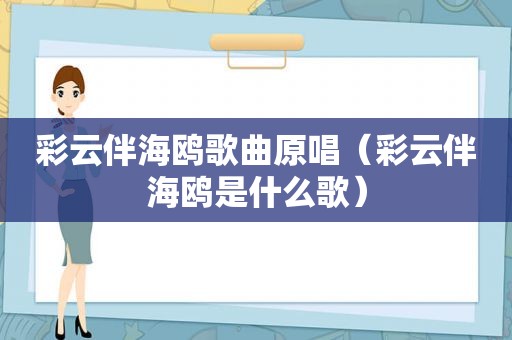 彩云伴海鸥歌曲原唱（彩云伴海鸥是什么歌）